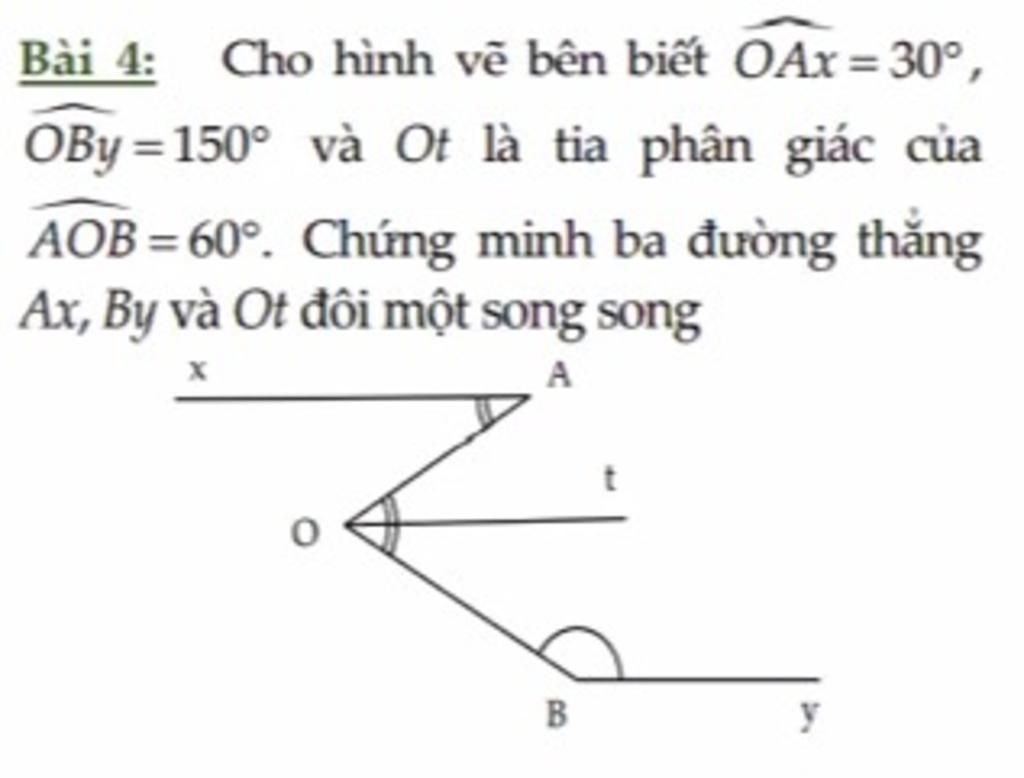 Bài 4: Cho hình vẽ bên biết $\widehat{OAx} = 30°$, $\widehat{OBy} = 150°$ và $Ot$ là tia phân giác của $\widehat{AOB} = 60°$. Chứng minh ba đường thẳng $Ax$, $By$ và $Ot$ đôi một song song

x
A
t
O
B
y